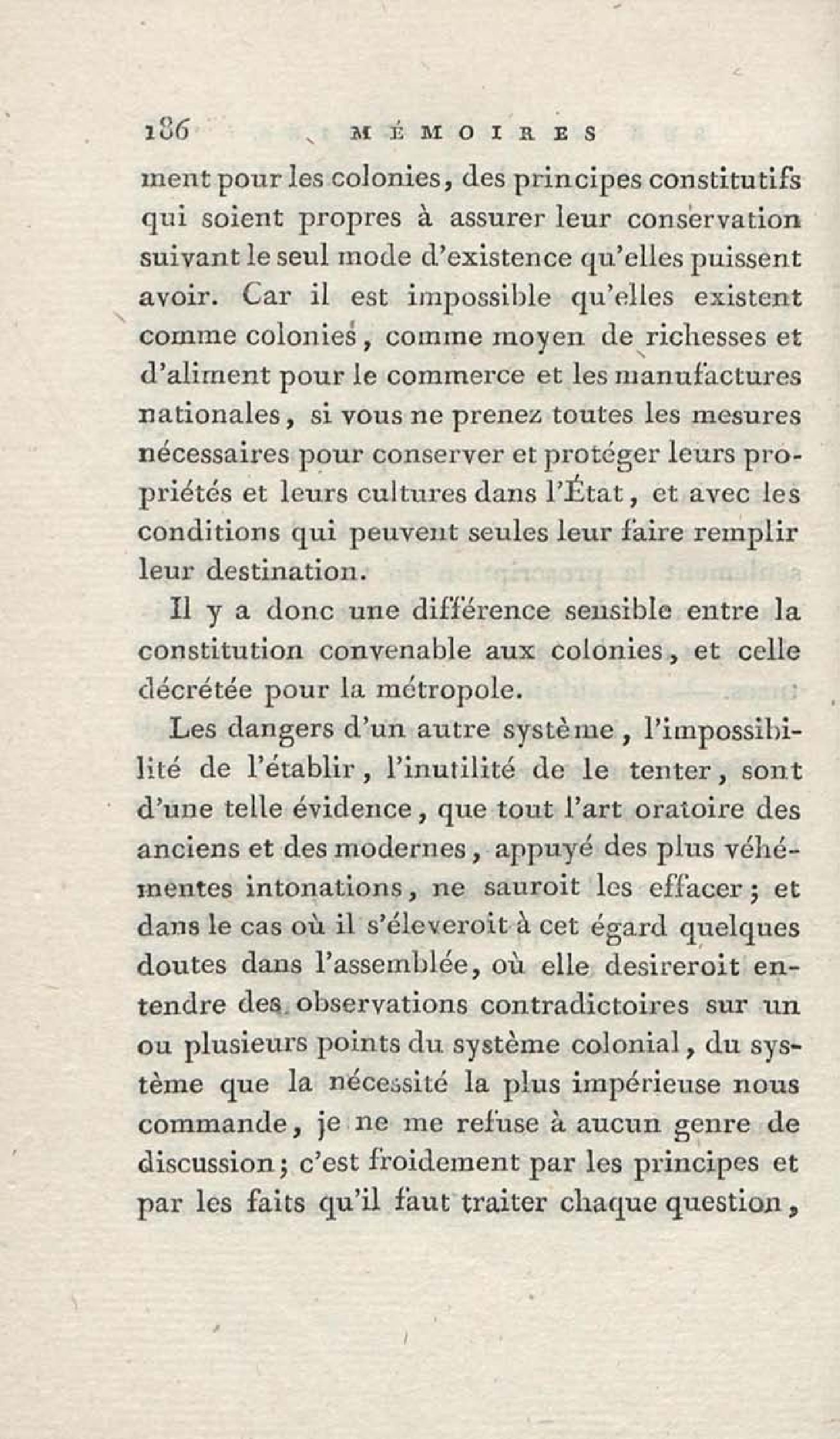 186 MÉMOIRES

ment pour les colonies, des principes constitutifs qui soient propres à assurer leur conservation suivant le seul mode d'existence qu'elles puissent avoir. Car il est impossible qu'elles existent comme colonies, comme moyen de richesses et d'aliment pour le commerce et les manufactures nationales, si vous ne prenez toutes les mesures nécessaires pour conserver et protéger leurs propriétés et leurs cultures dans l'État, et avec les conditions qui peuvent seules leur faire remplir leur destination.

Il y a donc une différence sensible entre la constitution convenable aux colonies, et celle décrétée pour la métropole.

Les dangers d'un autre système, l'impossibilité de l'établir, l'inutilité de le tenter, sont d'une telle évidence, que tout l'art oratoire des anciens et des modernes, appuyé des plus véhémentes intonations, ne sauroit les effacer; et dans le cas où il s'éleveroit à cet égard quelques doutes dans l'assemblée, où elle desireroit entendre des observations contradictoires sur un ou plusieurs points du système colonial, du système que la nécessité la plus impérieuse nous commande, je ne me refuse à aucun genre de discussion; c'est froidement par les principes et par les faits qu'il faut traiter chaque question,